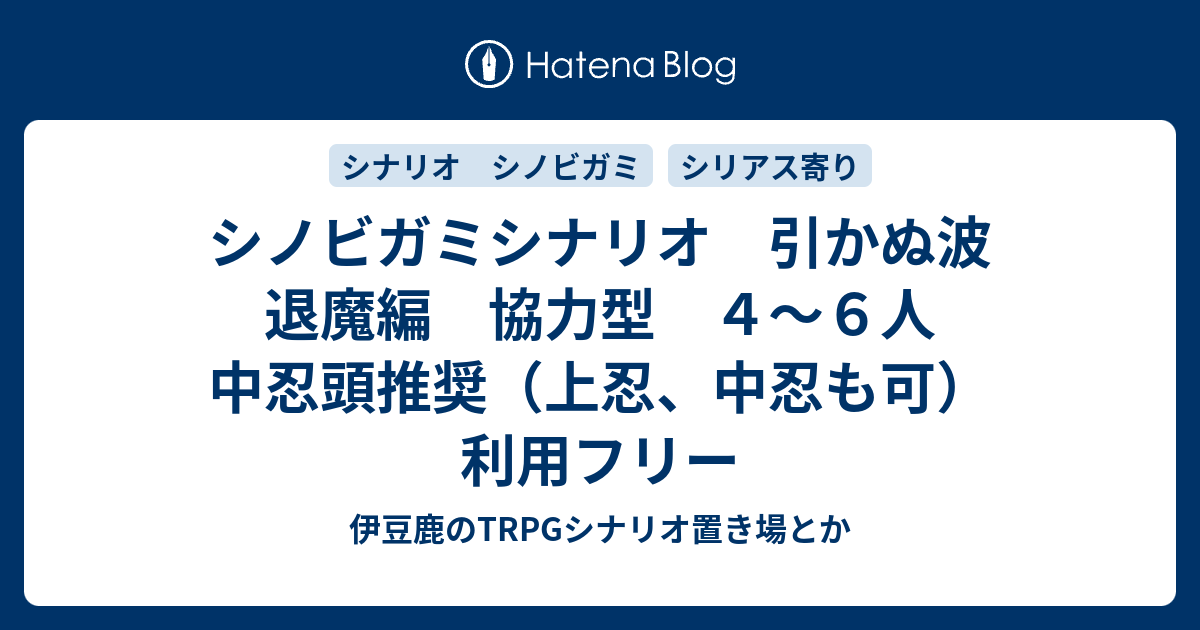 Hatena Blog

シナリオ　シノビガミ

シリアス寄り

シノビガミシナリオ　引かぬ波　退魔編　協力型　４～６人　中忍頭推奨（上忍、中忍も可）　利用フリー

伊豆鹿のTRPGシナリオ置き場とか